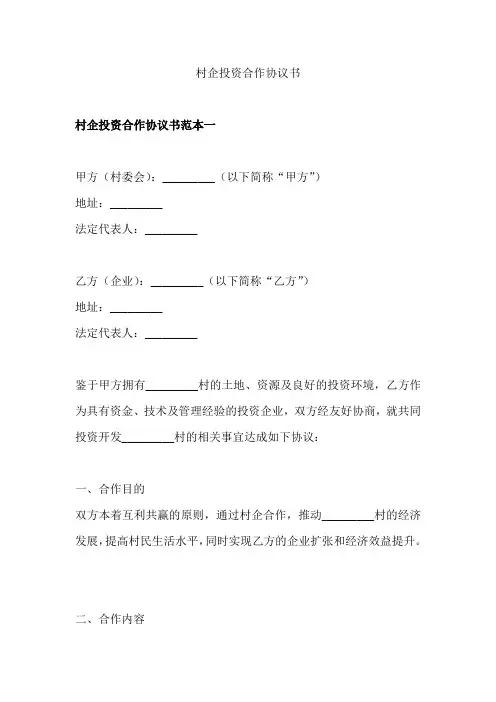 村企投资合作协议书

村企投资合作协议书范本一

甲方（村委会）：_________（以下简称“甲方”）

地址：_________

法定代表人：_________

乙方（企业）：_________（以下简称“乙方”）

地址：_________

法定代表人：_________

鉴于甲方拥有_________村的土地、资源及良好的投资环境，乙方作为具有资金、技术及管理经验的投资企业，双方经友好协商，就共同投资开发_________村的相关事宜达成如下协议：

一、合作目的

双方本着互利共赢的原则，通过村企合作，推动_________村的经济发展，提高村民生活水平，同时实现乙方的企业扩张和经济效益提升。

二、合作内容